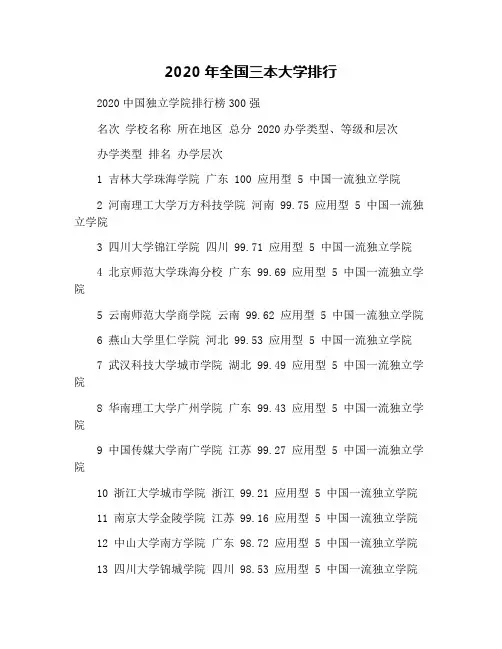 2020 年全国三本大学排行

2020 中国独立学院排行榜 300 强

名次 学校名称 所在地区 总分 2020 办学类型、等级和层次

办学类型 排名 办学层次

1 吉林大学珠海学院 广东 100 应用型 5 中国一流独立学院

2 河南理工大学万方科技学院 河南 99.75 应用型 5 中国一流独立学院

3 四川大学锦江学院 四川 99.71 应用型 5 中国一流独立学院

4 北京师范大学珠海分校 广东 99.69 应用型 5 中国一流独立学院

5 云南师范大学商学院 云南 99.62 应用型 5 中国一流独立学院

6 燕山大学里仁学院 河北 99.53 应用型 5 中国一流独立学院

7 武汉科技大学城市学院 湖北 99.49 应用型 5 中国一流独立学院

8 华南理工大学广州学院 广东 99.43 应用型 5 中国一流独立学院

9 中国传媒大学南广学院 江苏 99.27 应用型 5 中国一流独立学院

10 浙江大学城市学院 浙江 99.21 应用型 5 中国一流独立学院

11 南京大学金陵学院 江苏 99.16 应用型 5 中国一流独立学院

12 中山大学南方学院 广东 98.72 应用型 5 中国一流独立学院

13 四川大学锦城学院 四川 98.53 应用型 5 中国一流独立学院